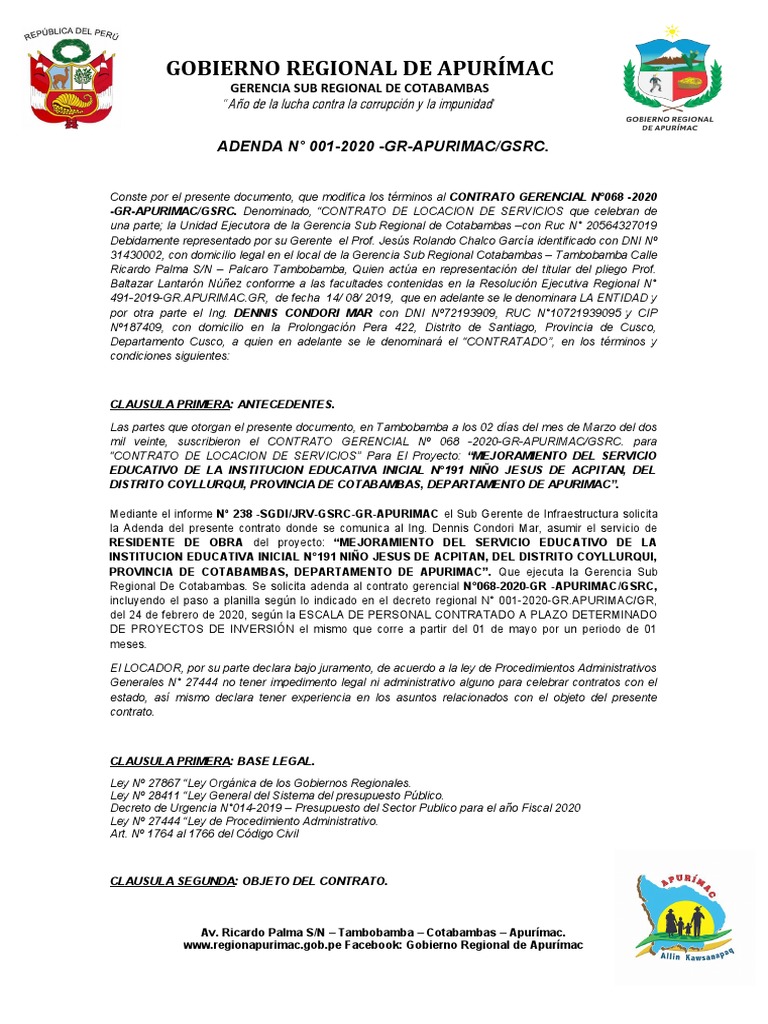 REPÚBLICA DEL PERÚ

GOBIERNO REGIONAL DE APURÍMAC
GERENCIA SUB REGIONAL DE COTABAMBAS
"Año de la lucha contra la corrupción y la impunidad"

GOBIERNO REGIONAL DE APURÍMAC

ADENDA N° 001-2020 -GR-APURIMAC/GSRC.

Conste por el presente documento, que modifica los términos al CONTRATO GERENCIAL Nº068 -2020 -GR-APURIMAC/GSRC. Denominado, "CONTRATO DE LOCACION DE SERVICIOS que celebran de una parte; la Unidad Ejecutora de la Gerencia Sub Regional de Cotabambas –con Ruc N° 20564327019 Debidamente representado por su Gerente el Prof. Jesús Rolando Chalco García identificado con DNI Nº 31430002, con domicilio legal en el local de la Gerencia Sub Regional Cotabambas – Tambobamba Calle Ricardo Palma S/N – Palcaro Tambobamba, Quien actúa en representación del titular del pliego Prof. Baltazar Lantarón Núñez conforme a las facultades contenidas en la Resolución Ejecutiva Regional N° 491-2019-GR.APURIMAC.GR, de fecha 14/ 08/ 2019, que en adelante se le denominara LA ENTIDAD y por otra parte el Ing. DENNIS CONDORI MAR con DNI Nº72193909, RUC N°10721939095 y CIP Nº187409, con domicilio en la Prolongación Pera 422, Distrito de Santiago, Provincia de Cusco, Departamento Cusco, a quien en adelante se le denominará el "CONTRATADO", en los términos y condiciones siguientes:

CLAUSULA PRIMERA: ANTECEDENTES.

Las partes que otorgan el presente documento, en Tambobamba a los 02 días del mes de Marzo del dos mil veinte, suscribieron el CONTRATO GERENCIAL Nº 068 -2020-GR-APURIMAC/GSRC. para "CONTRATO DE LOCACION DE SERVICIOS" Para El Proyecto: "MEJORAMIENTO DEL SERVICIO EDUCATIVO DE LA INSTITUCION EDUCATIVA INICIAL N°191 NIÑO JESUS DE ACPITAN, DEL DISTRITO COYLLURQUI, PROVINCIA DE COTABAMBAS, DEPARTAMENTO DE APURIMAC".

Mediante el informe N° 238 -SGDI/JRV-GSRC-GR-APURIMAC el Sub Gerente de Infraestructura solicita la Adenda del presente contrato donde se comunica al Ing. Dennis Condori Mar, asumir el servicio de RESIDENTE DE OBRA del proyecto: "MEJORAMIENTO DEL SERVICIO EDUCATIVO DE LA INSTITUCION EDUCATIVA INICIAL N°191 NIÑO JESUS DE ACPITAN, DEL DISTRITO COYLLURQUI, PROVINCIA DE COTABAMBAS, DEPARTAMENTO DE APURIMAC". Que ejecuta la Gerencia Sub Regional De Cotabambas. Se solicita adenda al contrato gerencial N°068-2020-GR -APURIMAC/GSRC, incluyendo el paso a planilla según lo indicado en el decreto regional N° 001-2020-GR.APURIMAC/GR, del 24 de febrero de 2020, según la ESCALA DE PERSONAL CONTRATADO A PLAZO DETERMINADO DE PROYECTOS DE INVERSIÓN el mismo que corre a partir del 01 de mayo por un periodo de 01 meses.

El LOCADOR, por su parte declara bajo juramento, de acuerdo a la ley de Procedimientos Administrativos Generales N° 27444 no tener impedimento legal ni administrativo alguno para celebrar contratos con el estado, así mismo declara tener experiencia en los asuntos relacionados con el objeto del presente contrato.

CLAUSULA PRIMERA: BASE LEGAL.

Ley Nº 27867 "Ley Orgánica de los Gobiernos Regionales.
Ley Nº 28411 "Ley General del Sistema del presupuesto Público.
Decreto de Urgencia N°014-2019 – Presupuesto del Sector Publico para el año Fiscal 2020
Ley Nº 27444 "Ley de Procedimiento Administrativo.
Art. Nº 1764 al 1766 del Código Civil

CLAUSULA SEGUNDA: OBJETO DEL CONTRATO.

Av. Ricardo Palma S/N – Tambobamba – Cotabambas – Apurímac.
www.regionapurimac.gob.pe Facebook: Gobierno Regional de Apurímac

APURÍMAC
Allin Kawsanapaq